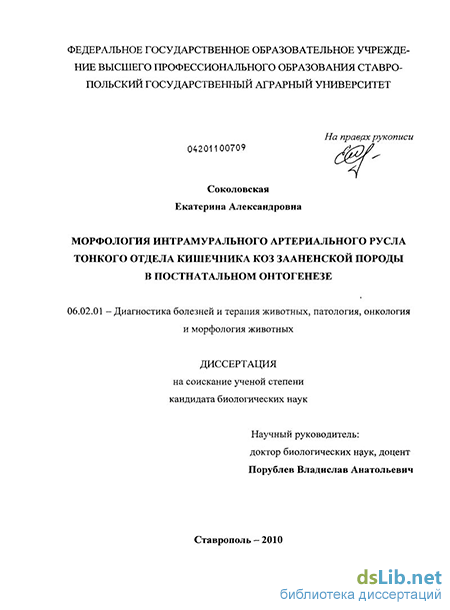 ФЕДЕРАЛЬНОЕ ГОСУДАРСТВЕННОЕ ОБРАЗОВАТЕЛЬНОЕ УЧРЕЖДЕНИЕ ВЫСШЕГО ПРОФЕССИОНАЛЬНОГО ОБРАЗОВАНИЯ СТАВРОПОЛЬСКИЙ ГОСУДАРСТВЕННЫЙ АГРАРНЫЙ УНИВЕРСИТЕТ

На правах рукописи

04201100709

Соколовская
Екатерина Александровна

МОРФОЛОГИЯ ИНТРАМУРАЛЬНОГО АРТЕРИАЛЬНОГО РУСЛА ТОНКОГО ОТДЕЛА КИШЕЧНИКА КОЗ ЗААНЕНСКОЙ ПОРОДЫ В ПОСТНАТАЛЬНОМ ОНТОГЕНЕЗЕ

06.02.01 – Диагностика болезней и терапия животных, патология, онкология и морфология животных

ДИССЕРТАЦИЯ
на соискание ученой степени
кандидата биологических наук

Научный руководитель:
доктор биологических наук, доцент
Порублев Владислав Анатольевич

Ставрополь – 2010

dsLib.net
библиотека диссертаций